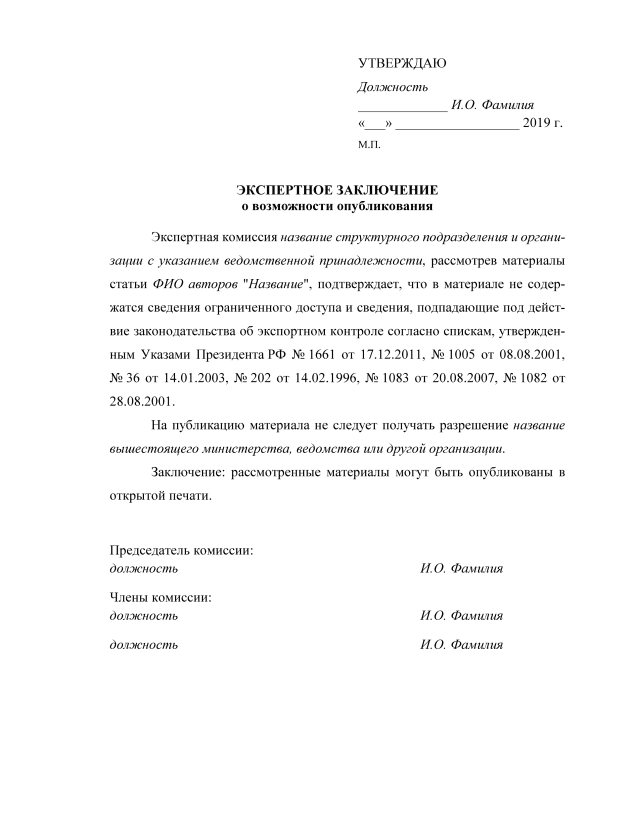 УТВЕРЖДАЮ

Должность

_____________ И.О. Фамилия

«___» __________________ 2019 г.

М.П.

ЭКСПЕРТНОЕ ЗАКЛЮЧЕНИЕ
о возможности опубликования

Экспертная комиссия название структурного подразделения и организации с указанием ведомственной принадлежности, рассмотрев материалы статьи ФИО авторов "Название", подтверждает, что в материале не содержатся сведения ограниченного доступа и сведения, подпадающие под действие законодательства об экспортном контроле согласно спискам, утвержденным Указами Президента РФ № 1661 от 17.12.2011, № 1005 от 08.08.2001, № 36 от 14.01.2003, № 202 от 14.02.1996, № 1083 от 20.08.2007, № 1082 от 28.08.2001.

На публикацию материала не следует получать разрешение название вышестоящего министерства, ведомства или другой организации.

Заключение: рассмотренные материалы могут быть опубликованы в открытой печати.

Председатель комиссии:
должность И.О. Фамилия

Члены комиссии:
должность И.О. Фамилия

должность И.О. Фамилия